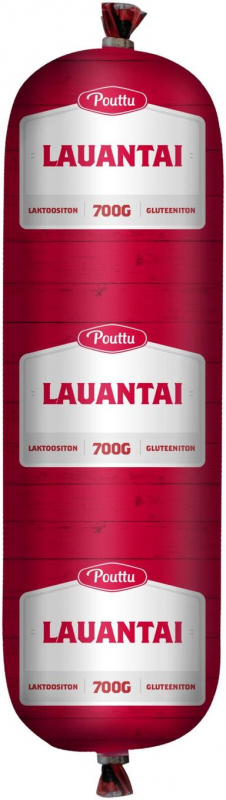 Pouttu
LAUANTAI
LAKTOOSITON 700G GLUTEENITON

Pouttu
LAUANTAI
LAKTOOSITON 700G GLUTEENITON

Pouttu
LAUANTAI
LAKTOOSITON 700G GLUTEENITON